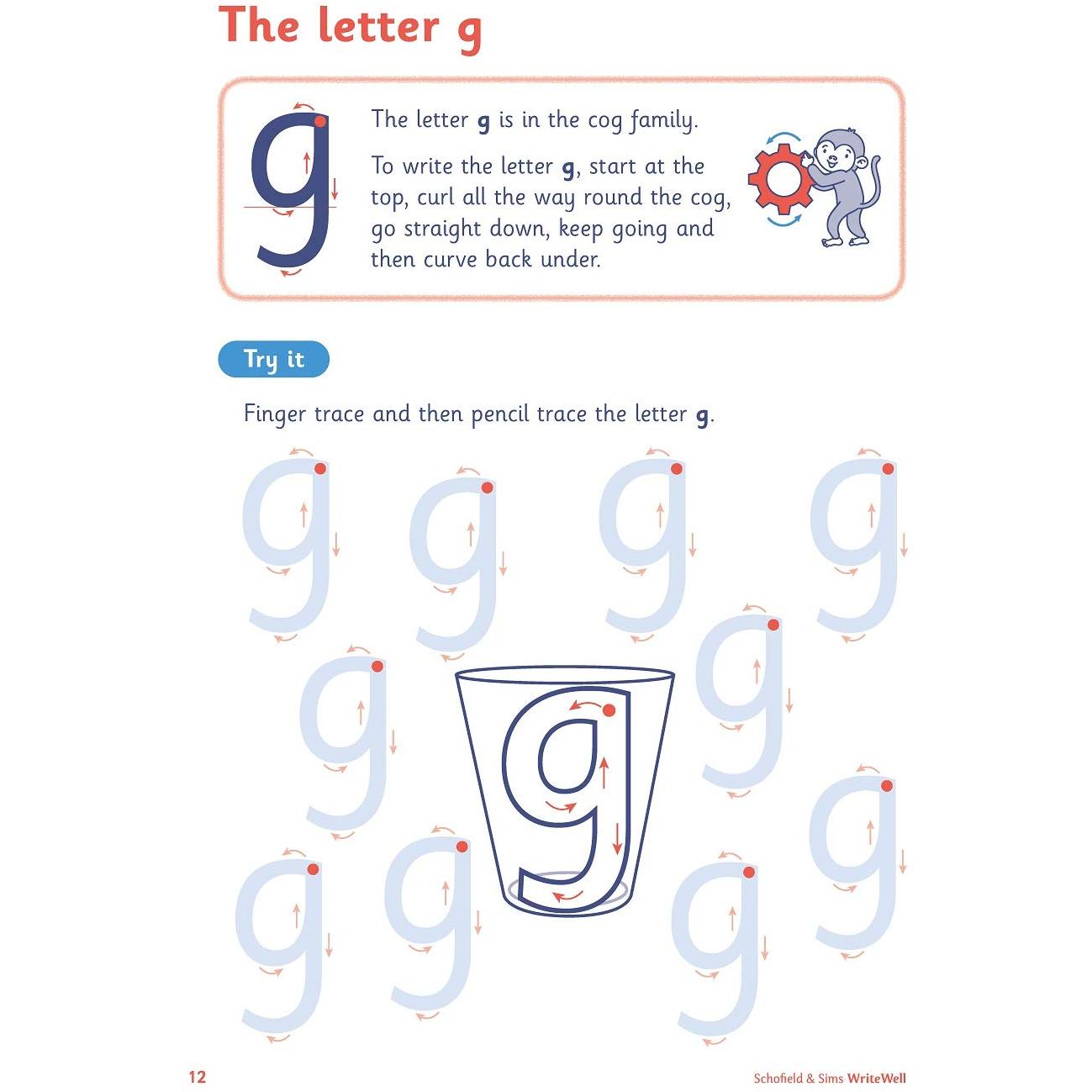 The letter g

g

The letter g is in the cog family.

To write the letter g, start at the top, curl all the way round the cog, go straight down, keep going and then curve back under.

Try it

Finger trace and then pencil trace the letter g.

g g g g
g g g
g g g g

12

Schofield & Sims WriteWell